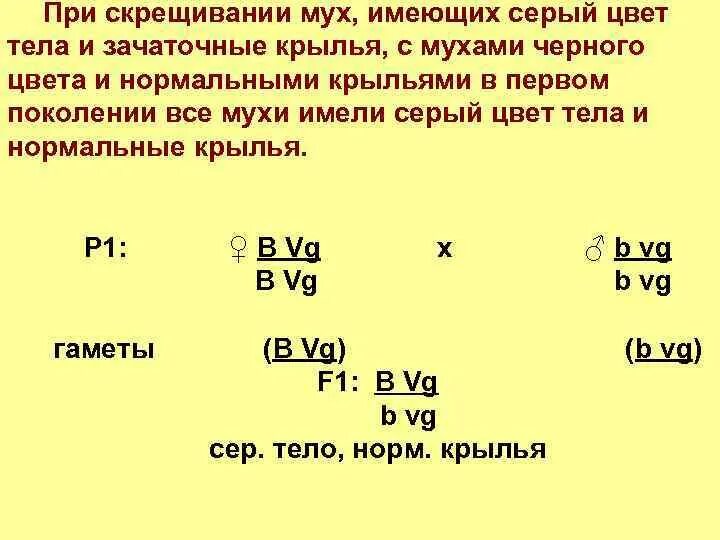 При скрещивании мух, имеющих серый цвет тела и зачаточные крылья, с мухами черного цвета и нормальными крыльями в первом поколении все мухи имели серый цвет тела и нормальные крылья.

P1: ♀ B Vg x ♂ b vg
B Vg b vg

гаметы (B Vg) (b vg)
F1: B Vg
b vg
сер. тело, норм. крылья